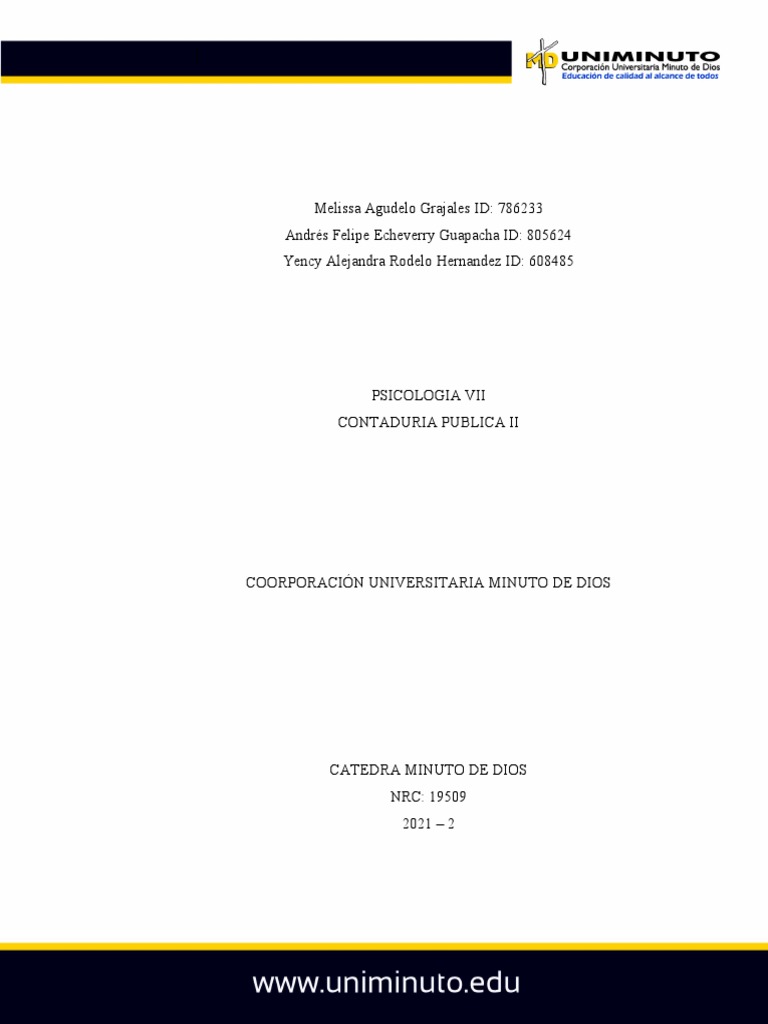 UNIMINUTO
Corporación Universitaria Minuto de Dios
Educación de calidad al alcance de todos

Melissa Agudelo Grajales ID: 786233
Andrés Felipe Echeverry Guapacha ID: 805624
Yency Alejandra Rodelo Hernandez ID: 608485

PSICOLOGIA VII
CONTADURIA PUBLICA II

COORPORACIÓN UNIVERSITARIA MINUTO DE DIOS

CATEDRA MINUTO DE DIOS
NRC: 19509
2021 – 2

www.uniminuto.edu